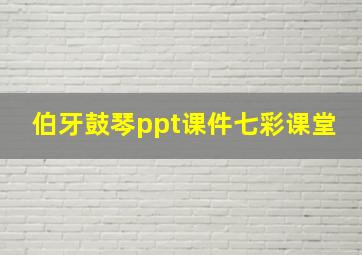 伯牙鼓琴ppt课件七彩课堂